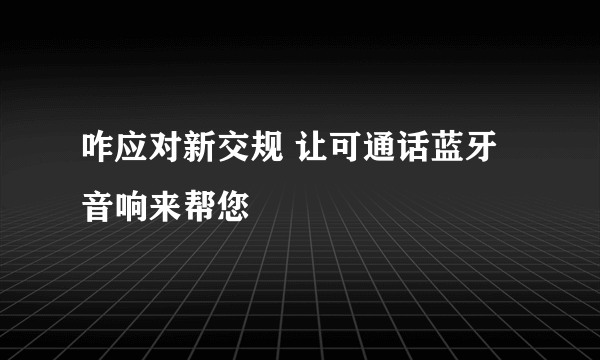 咋应对新交规 让可通话蓝牙音响来帮您